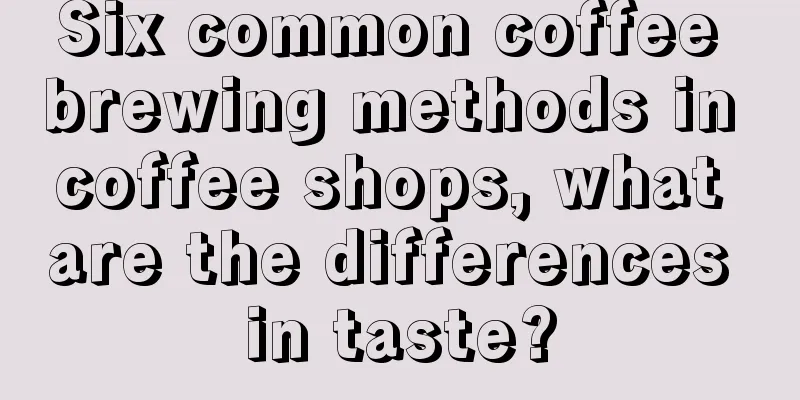 Six common coffee brewing methods in coffee shops, what are the differences in taste?